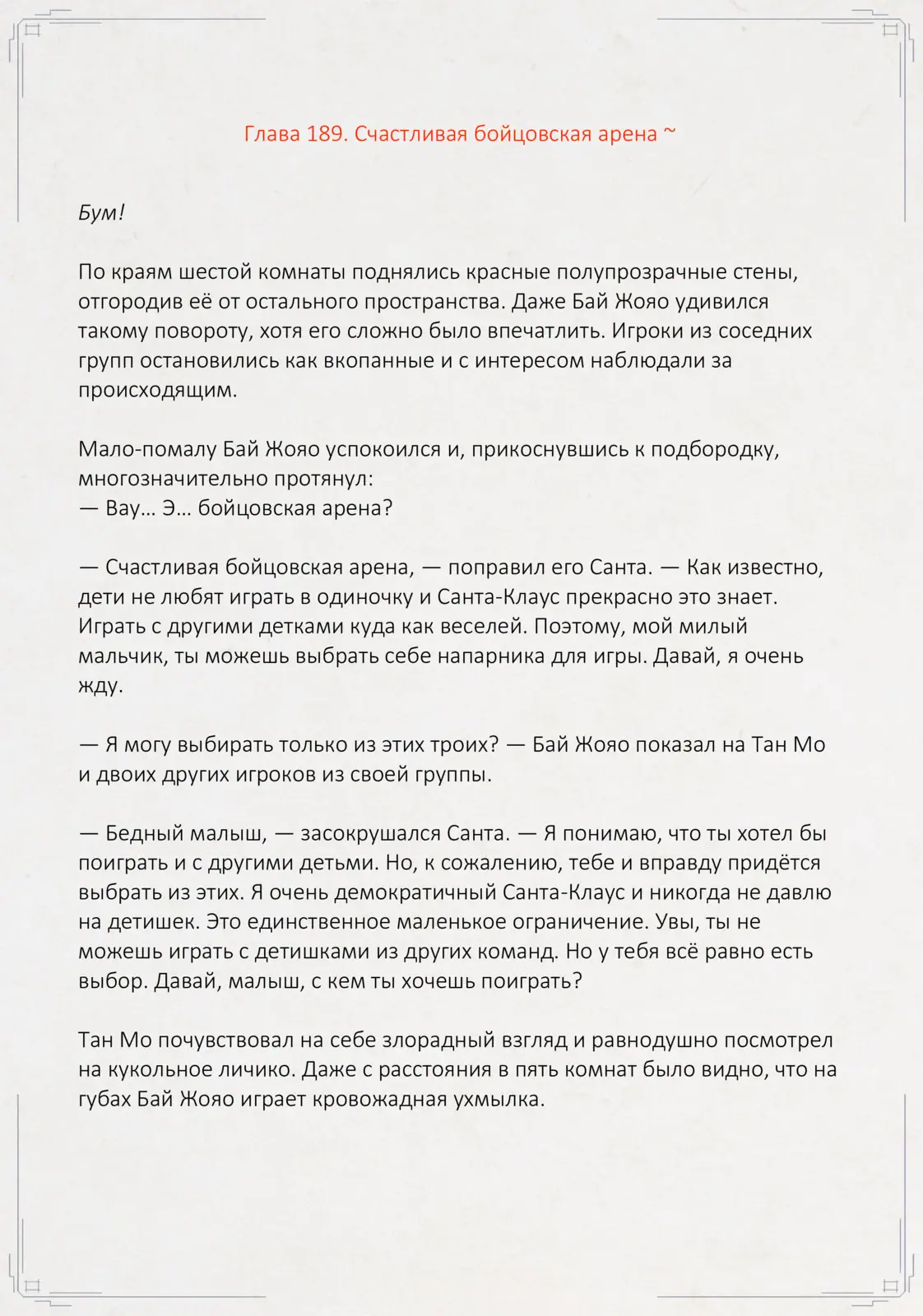 Глава 189. Счастливая бойцовская арена ~

Бум!

По краям шестой комнаты поднялись красные полупрозрачные стены, отгородив её от остального пространства. Даже Бай Жояо удивился такому повороту, хотя его сложно было впечатлить. Игроки из соседних групп остановились как вкопанные и с интересом наблюдали за происходящим.

Мало-помалу Бай Жояо успокоился и, прикоснувшись к подбородку, многозначительно протянул:
— Вау… Э… бойцовская арена?

— Счастливая бойцовская арена, — поправил его Санта. — Как известно, дети не любят играть в одиночку и Санта-Клаус прекрасно это знает. Играть с другими детками куда как веселей. Поэтому, мой милый мальчик, ты можешь выбрать себе напарника для игры. Давай, я очень жду.

— Я могу выбирать только из этих троих? — Бай Жояо показал на Тан Мо и двоих других игроков из своей группы.

— Бедный малыш, — засокрушался Санта. — Я понимаю, что ты хотел бы поиграть и с другими детьми. Но, к сожалению, тебе и вправду придётся выбрать из этих. Я очень демократичный Санта-Клаус и никогда не давлю на детишек. Это единственное маленькое ограничение. Увы, ты не можешь играть с детишками из других команд. Но у тебя всё равно есть выбор. Давай, малыш, с кем ты хочешь поиграть?

Тан Мо почувствовал на себе злорадный взгляд и равнодушно посмотрел на кукольное личико. Даже с расстояния в пять комнат было видно, что на губах Бай Жояо играет кровожадная ухмылка.